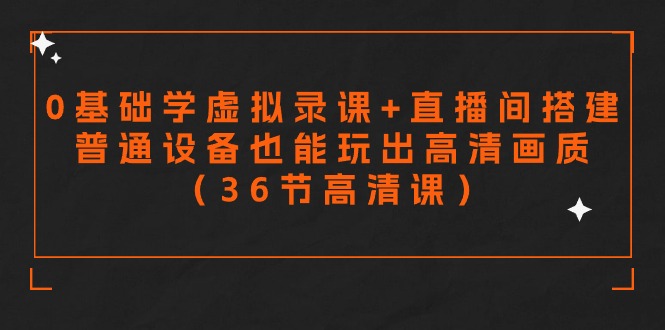 0基础学虚拟录课+直播间搭建
普通设备也能玩出高清画质
（36节高清课）